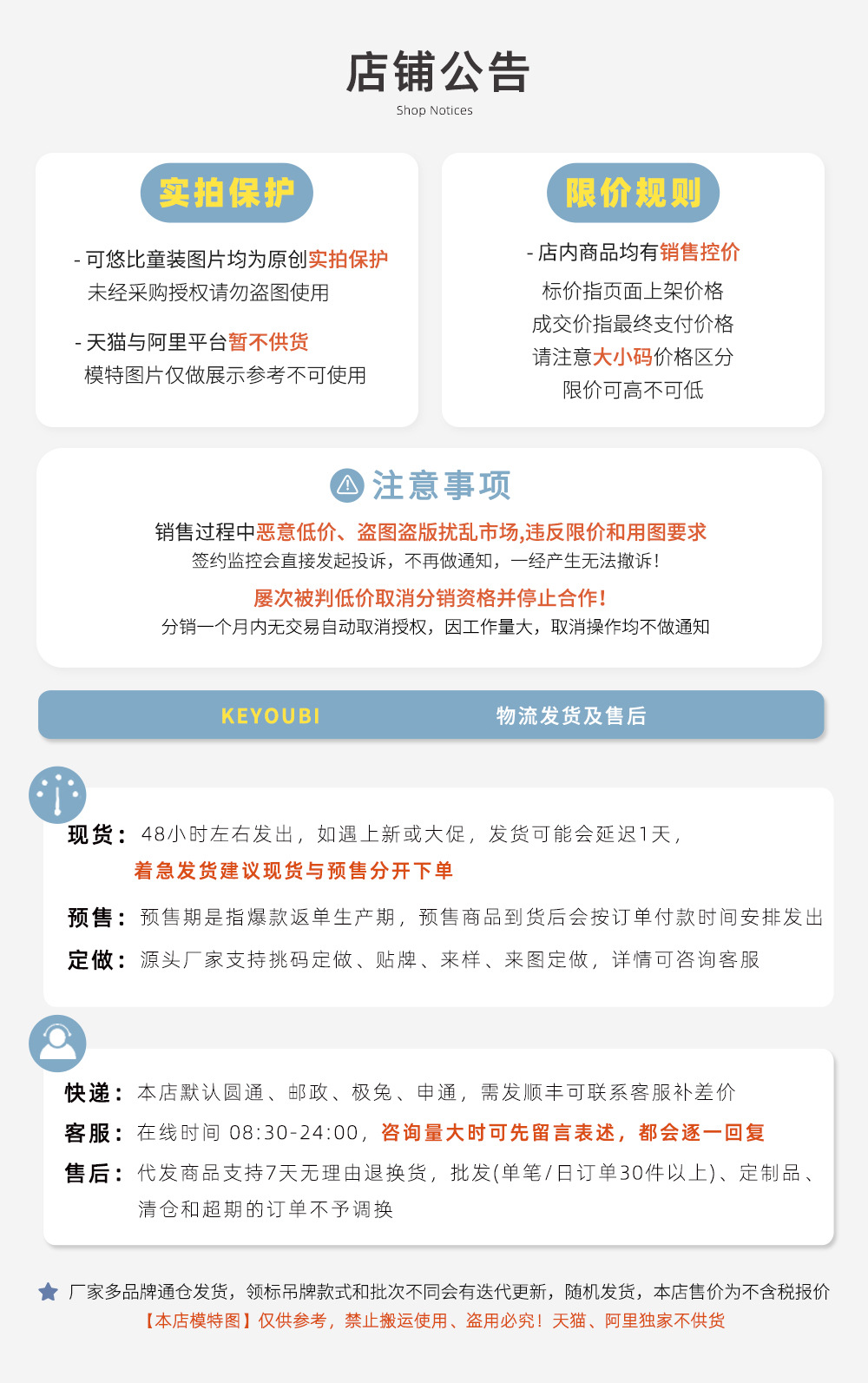 店铺公告
Shop Notices

实拍保护

- 可悠比童装图片均为原创实拍保护
未经采购授权请勿盗图使用

- 天猫与阿里平台暂不供货
模特图片仅做展示参考不可使用

限价规则

- 店内商品均有销售控价
标价指页面上架价格
成交价指最终支付价格
请注意大小码价格区分
限价可高不可低

注意事项

销售过程中恶意低价、盗图盗版扰乱市场,违反限价和用图要求
签约监控会直接发起投诉，不再做通知，一经产生无法撤诉!
屡次被判低价取消分销资格并停止合作!
分销一个月内无交易自动取消授权，因工作量大，取消操作均不做通知

KEYOUBI 物流发货及售后

现货：48小时左右发出，如遇上新或大促，发货可能会延迟1天，
着急发货建议现货与预售分开下单

预售：预售期是指爆款返单生产期，预售商品到货后会按订单付款时间安排发出

定做：源头厂家支持挑码定做、贴牌、来样、来图定做，详情可咨询客服

快递：本店默认圆通、邮政、极兔、申通，需发顺丰可联系客服补差价

客服：在线时间 08:30-24:00，咨询量大时可先留言表述，都会逐一回复

售后：代发商品支持7天无理由退换货，批发(单笔/日订单30件以上)、定制品、清仓和超期的订单不予调换

厂家多品牌通仓发货，领标吊牌款式和批次不同会有迭代更新，随机发货，本店售价为不含税报价
【本店模特图】仅供参考，禁止搬运使用、盗用必究！天猫、阿里独家不供货